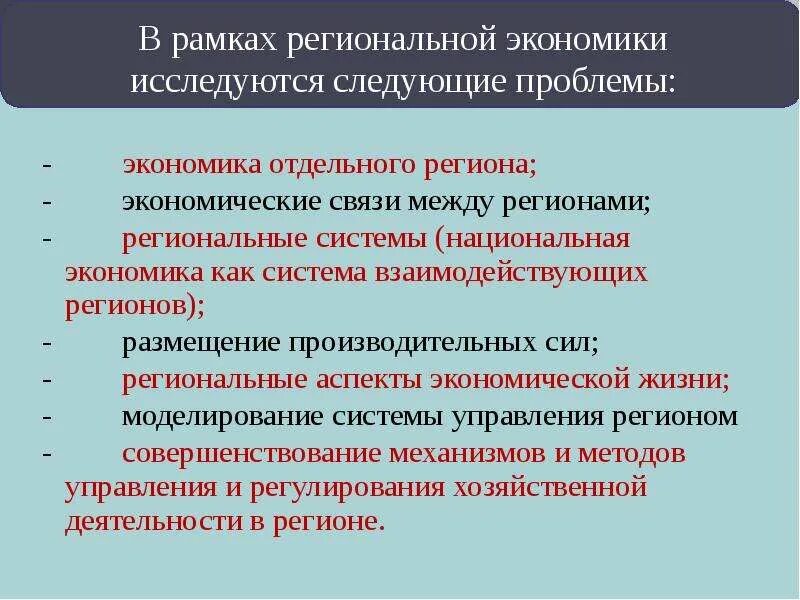 В рамках региональной экономики исследуются следующие проблемы:

- экономика отдельного региона;
- экономические связи между регионами;
- региональные системы (национальная экономика как система взаимодействующих регионов);
- размещение производительных сил;
- региональные аспекты экономической жизни;
- моделирование системы управления регионом
- совершенствование механизмов и методов управления и регулирования хозяйственной деятельности в регионе.